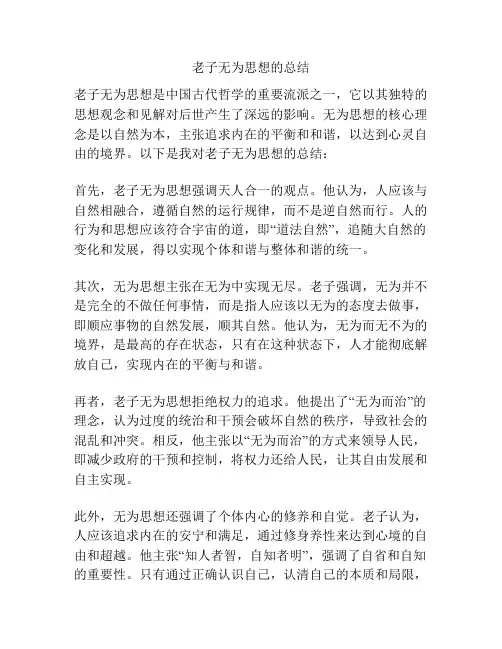 老子无为思想的总结

老子无为思想是中国古代哲学的重要流派之一，它以其独特的思想观念和见解对后世产生了深远的影响。无为思想的核心理念是以自然为本，主张追求内在的平衡和和谐，以达到心灵自由的境界。以下是我对老子无为思想的总结：

首先，老子无为思想强调天人合一的观点。他认为，人应该与自然相融合，遵循自然的运行规律，而不是逆自然而行。人的行为和思想应该符合宇宙的道，即“道法自然”，追随大自然的变化和发展，得以实现个体和谐与整体和谐的统一。

其次，无为思想主张在无为中实现无尽。老子强调，无为并不是完全的不做任何事情，而是指人应该以无为的态度去做事，即顺应事物的自然发展，顺其自然。他认为，无为而无不为的境界，是最高的存在状态，只有在这种状态下，人才能彻底解放自己，实现内在的平衡与和谐。

再者，老子无为思想拒绝权力的追求。他提出了“无为而治”的理念，认为过度的统治和干预会破坏自然的秩序，导致社会的混乱和冲突。相反，他主张以“无为而治”的方式来领导人民，即减少政府的干预和控制，将权力还给人民，让其自由发展和自主实现。

此外，无为思想还强调了个体内心的修养和自觉。老子认为，人应该追求内在的安宁和满足，通过修身养性来达到心境的自由和超越。他主张“知人者智，自知者明”，强调了自省和自知的重要性。只有通过正确认识自己，认清自己的本质和局限，